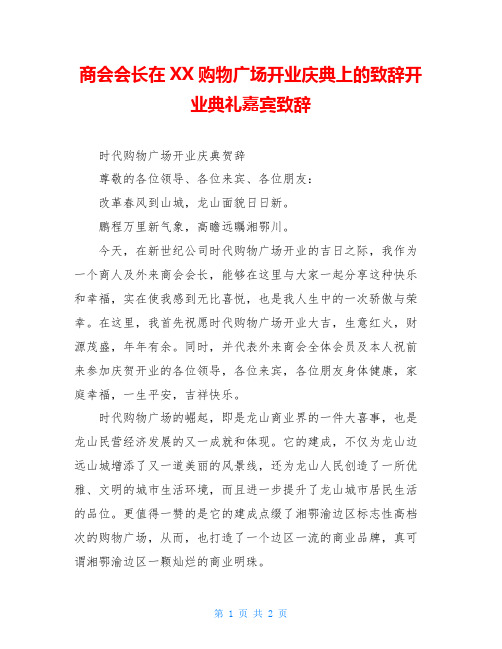 商会会长在XX购物广场开业庆典上的致辞开业典礼嘉宾致辞

时代购物广场开业庆典贺辞

尊敬的各位领导、各位来宾、各位朋友：

改革春风到山城，龙山面貌日日新。

鹏程万里新气象，高瞻远瞩湘鄂川。

今天，在新世纪公司时代购物广场开业的吉日之际，我作为一个商人及外来商会会长，能够在这里与大家一起分享这种快乐和幸福，实在使我感到无比喜悦，也是我人生中的一次骄傲与荣幸。在这里，我首先祝愿时代购物广场开业大吉，生意红火，财源茂盛，年年有余。同时，并代表外来商会全体会员及本人祝前来参加庆贺开业的各位领导，各位来宾，各位朋友身体健康，家庭幸福，一生平安，吉祥快乐。

时代购物广场的崛起，即是龙山商业界的一件大喜事，也是龙山民营经济发展的又一成就和体现。它的建成，不仅为龙山边远山城增添了又一道美丽的风景线，还为龙山人民创造了一所优雅、文明的城市生活环境，而且进一步提升了龙山城市居民生活的品位。更值得一赞的是它的建成点缀了湘鄂渝边区标志性高档次的购物广场，从而，也打造了一个边区一流的商业品牌，真可谓湘鄂渝边区一颗灿烂的商业明珠。

第 1 页 共 2 页